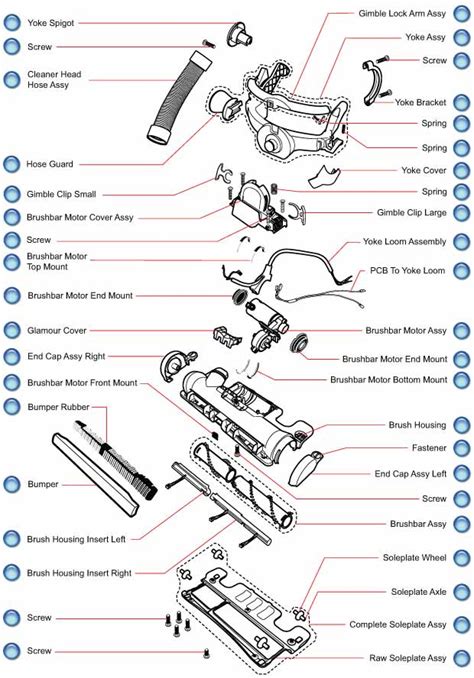 Yoke Spigot
Screw
Cleaner Head Hose Assy
Hose Guard
Gimble Clip Small
Brushbar Motor Cover Assy
Screw
Brushbar Motor Top Mount
Brushbar Motor End Mount
Glamour Cover
End Cap Assy Right
Brushbar Motor Front Mount
Bumper Rubber
Bumper
Brush Housing Insert Left
Brush Housing Insert Right
Screw
Screw

Gimble Lock Arm Assy
Yoke Assy
Screw
Yoke Bracket
Spring
Spring
Yoke Cover
Spring
Gimble Clip Large
Yoke Loom Assembly
PCB To Yoke Loom
Brushbar Motor Assy
Brushbar Motor End Mount
Brushbar Motor Bottom Mount
Brush Housing
Fastener
End Cap Assy Left
Screw
Brushbar Assy
Soleplate Wheel
Soleplate Axle
Complete Soleplate Assy
Raw Soleplate Assy